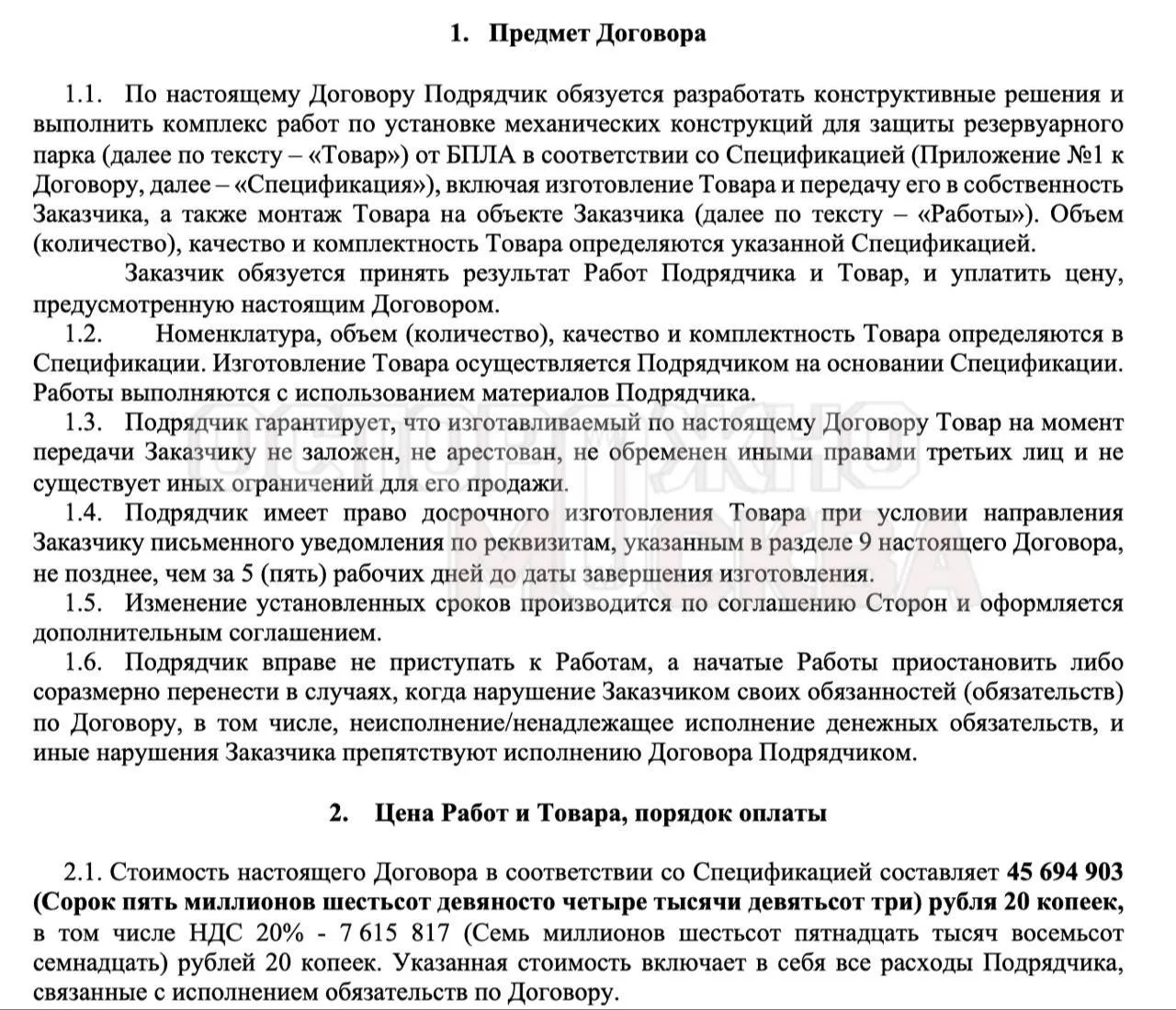 1. Предмет Договора

1.1. По настоящему Договору Подрядчик обязуется разработать конструктивные решения и выполнить комплекс работ по установке механических конструкций для защиты резервуарного парка (далее по тексту – «Товар») от БПЛА в соответствии со Спецификацией (Приложение №1 к Договору, далее – «Спецификация»), включая изготовление Товара и передачу его в собственность Заказчика, а также монтаж Товара на объекте Заказчика (далее по тексту – «Работы»). Объем (количество), качество и комплектность Товара определяются указанной Спецификацией.

Заказчик обязуется принять результат Работ Подрядчика и Товар, и уплатить цену, предусмотренную настоящим Договором.

1.2. Номенклатура, объем (количество), качество и комплектность Товара определяются в Спецификации. Изготовление Товара осуществляется Подрядчиком на основании Спецификации. Работы выполняются с использованием материалов Подрядчика.

1.3. Подрядчик гарантирует, что изготавливаемый по настоящему Договору Товар на момент передачи Заказчику не заложен, не арестован, не обременен иными правами третьих лиц и не существует иных ограничений для его продажи.

1.4. Подрядчик имеет право досрочного изготовления Товара при условии направления Заказчику письменного уведомления по реквизитам, указанным в разделе 9 настоящего Договора, не позднее, чем за 5 (пять) рабочих дней до даты завершения изготовления.

1.5. Изменение установленных сроков производится по соглашению Сторон и оформляется дополнительным соглашением.

1.6. Подрядчик вправе не приступать к Работам, а начатые Работы приостановить либо соразмерно перенести в случаях, когда нарушение Заказчиком своих обязанностей (обязательств) по Договору, в том числе, неисполнение/ненадлежащее исполнение денежных обязательств, и иные нарушения Заказчика препятствуют исполнению Договора Подрядчиком.

2. Цена Работ и Товара, порядок оплаты

2.1. Стоимость настоящего Договора в соответствии со Спецификацией составляет 45 694 903 (Сорок пять миллионов шестьсот девяносто четыре тысячи девятьсот три) рубля 20 копеек, в том числе НДС 20% - 7 615 817 (Семь миллионов шестьсот пятнадцать тысяч восемьсот семнадцать) рублей 20 копеек. Указанная стоимость включает в себя все расходы Подрядчика, связанные с исполнением обязательств по Договору.

ОСТОРОЖНО МОСКВА